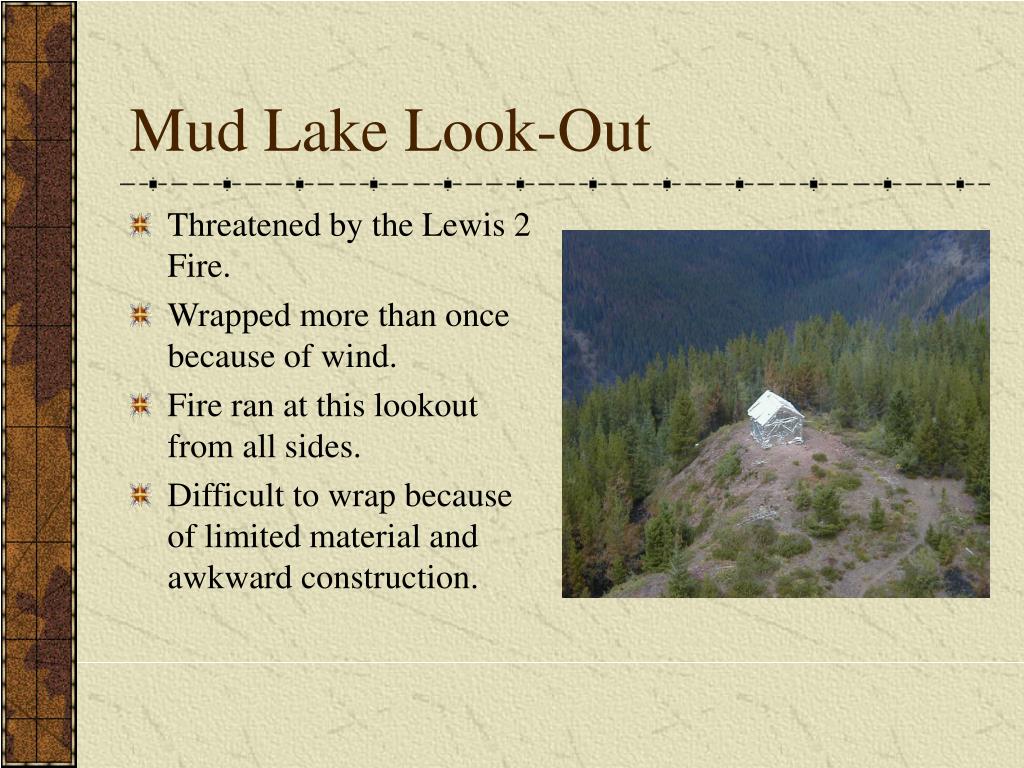 Mud Lake Look-Out

Threatened by the Lewis 2 Fire.

Wrapped more than once because of wind.

Fire ran at this lookout from all sides.

Difficult to wrap because of limited material and awkward construction.